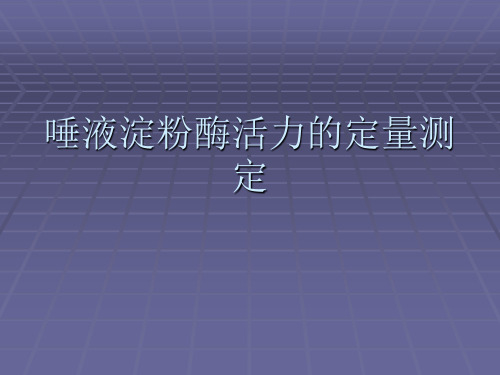 唾液淀粉酶活力的定量测定